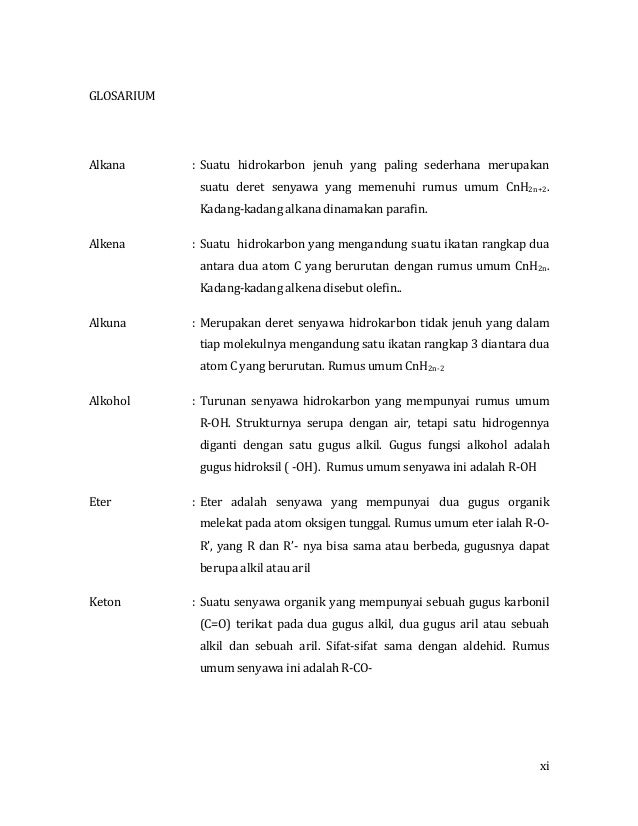 GLOSARIUM

Alkana : Suatu hidrokarbon jenuh yang paling sederhana merupakan suatu deret senyawa yang memenuhi rumus umum $CnH_{2n+2}$. Kadang-kadang alkana dinamakan parafin.

Alkena : Suatu hidrokarbon yang mengandung suatu ikatan rangkap dua antara dua atom C yang berurutan dengan rumus umum $CnH_{2n}$. Kadang-kadang alkena disebut olefin..

Alkuna : Merupakan deret senyawa hidrokarbon tidak jenuh yang dalam tiap molekulnya mengandung satu ikatan rangkap 3 diantara dua atom C yang berurutan. Rumus umum $CnH_{2n-2}$

Alkohol : Turunan senyawa hidrokarbon yang mempunyai rumus umum R-OH. Strukturnya serupa dengan air, tetapi satu hidrogennya diganti dengan satu gugus alkil. Gugus fungsi alkohol adalah gugus hidroksil ( -OH). Rumus umum senyawa ini adalah R-OH

Eter : Eter adalah senyawa yang mempunyai dua gugus organik melekat pada atom oksigen tunggal. Rumus umum eter ialah R-O-R', yang R dan R'- nya bisa sama atau berbeda, gugusnya dapat berupa alkil atau aril

Keton : Suatu senyawa organik yang mempunyai sebuah gugus karbonil (C=O) terikat pada dua gugus alkil, dua gugus aril atau sebuah alkil dan sebuah aril. Sifat-sifat sama dengan aldehid. Rumus umum senyawa ini adalah R-CO-

xi